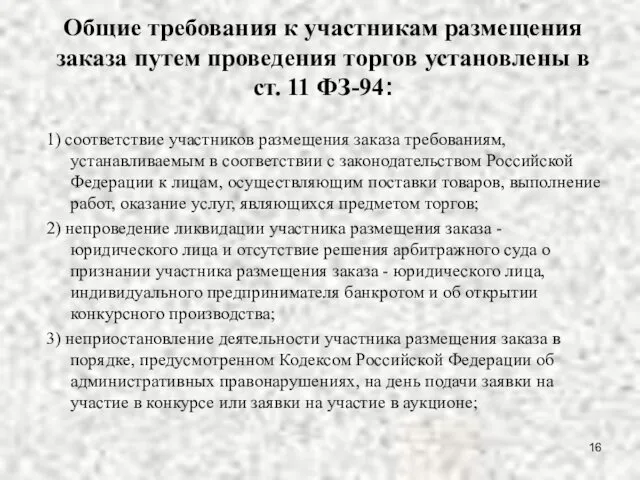 Общие требования к участникам размещения заказа путем проведения торгов установлены в ст. 11 ФЗ-94:

1) соответствие участников размещения заказа требованиям, устанавливаемым в соответствии с законодательством Российской Федерации к лицам, осуществляющим поставки товаров, выполнение работ, оказание услуг, являющихся предметом торгов;

2) непроведение ликвидации участника размещения заказа - юридического лица и отсутствие решения арбитражного суда о признании участника размещения заказа - юридического лица, индивидуального предпринимателя банкротом и об открытии конкурсного производства;

3) неприостановление деятельности участника размещения заказа в порядке, предусмотренном Кодексом Российской Федерации об административных правонарушениях, на день подачи заявки на участие в конкурсе или заявки на участие в аукционе;

16